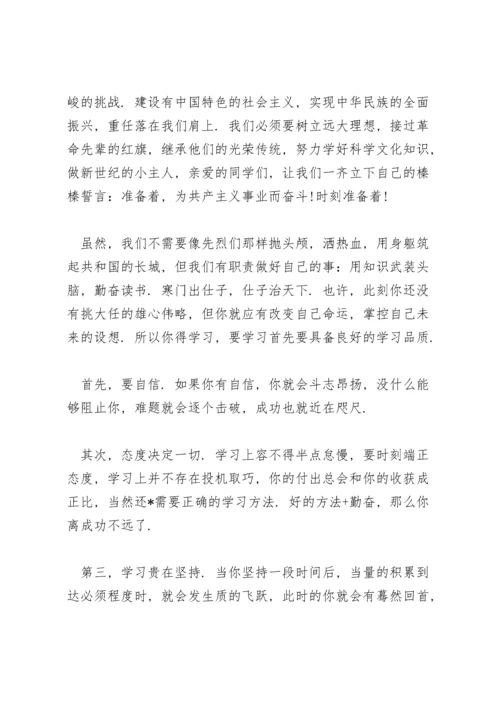 峻的挑战．建设有中国特色的社会主义，实现中华民族的全面振兴，重任落在我们肩上．我们必须要树立远大理想，接过革命先辈的红旗，继承他们的光荣传统，努力学好科学文化知识，做新世纪的小主人，亲爱的同学们，让我们一齐立下自己的榛榛誓言：准备着，为共产主义事业而奋斗!时刻准备着!

虽然，我们不需要像先烈们那样抛头颅，洒热血，用身躯筑起共和国的长城，但我们有职责做好自己的事：用知识武装头脑，勤奋读书．寒门出仕子，仕子治天下．也许，此刻你还没有挑大任的雄心伟略，但你就应有改变自己命运，掌控自己未来的设想．所以你得学习，要学习首先要具备良好的学习品质．

首先，要自信．如果你有自信，你就会斗志昂扬，没什么能够阻止你，难题就会逐个击破，成功也就近在咫尺．

其次，态度决定一切．学习上容不得半点怠慢，要时刻端正态度，学习上并不存在投机取巧，你的付出总会和你的收获成正比，当然还*需要正确的学习方法．好的方法+勤奋，那么你离成功不远了．

第三，学习贵在坚持．当你坚持一段时间后，当量的积累到达必须程度时，就会发生质的飞跃，此时的你就会有蓦然回首，